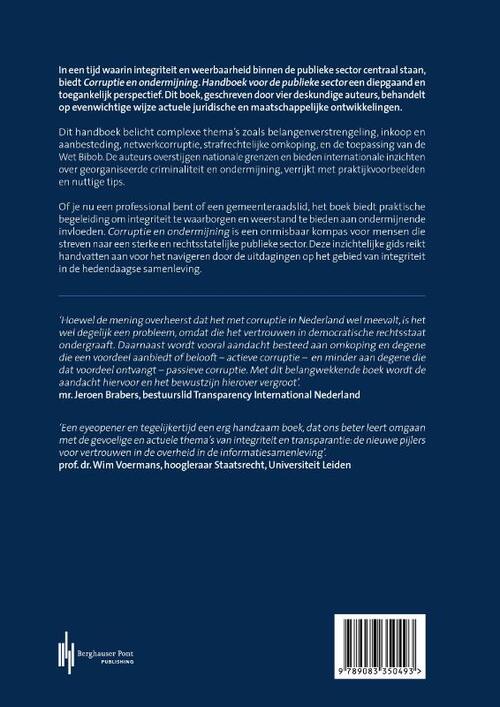 In een tijd waarin integriteit en weerbaarheid binnen de publieke sector centraal staan, biedt Corruptie en ondermijning. Handboek voor de publieke sector een diepgaand en toegankelijk perspectief. Dit boek, geschreven door vier deskundige auteurs, behandelt op evenwichtige wijze actuele juridische en maatschappelijke ontwikkelingen.

Dit handboek belicht complexe thema's zoals belangenverstrengeling, inkoop en aanbesteding, netwerkcorruptie, strafrechtelijke omkoping, en de toepassing van de Wet Bibob. De auteurs overstijgen nationale grenzen en bieden internationale inzichten over georganiseerde criminaliteit en ondermijning, verrijkt met praktijkvoorbeelden en nuttige tips.

Of je nu een professional bent of een gemeenteraadslid, het boek biedt praktische begeleiding om integriteit te waarborgen en weerstand te bieden aan ondermijnende invloeden. Corruptie en ondermijning is een onmisbaar kompas voor mensen die streven naar een sterke en rechtsstatelijke publieke sector. Deze inzichtelijke gids reikt handvatten aan voor het navigeren door de uitdagingen op het gebied van integriteit in de hedendaagse samenleving.

'Hoewel de mening overheerst dat het met corruptie in Nederland wel meevalt, is het wel degelijk een probleem, omdat die het vertrouwen in democratische rechtsstaat ondergraaft. Daarnaast wordt vooral aandacht besteed aan omkoping en degene die een voordeel aanbiedt of belooft – actieve corruptie – en minder aan degene die dat voordeel ontvangt – passieve corruptie. Met dit belangwekkende boek wordt de aandacht hiervoor en het bewustzijn hierover vergroot'.
mr. Jeroen Brabers, bestuurslid Transparency International Nederland

'Een eyeopener en tegelijkertijd een erg handzaam boek, dat ons beter leert omgaan met de gevoelige en actuele thema's van integriteit en transparantie: de nieuwe pijlers voor vertrouwen in de overheid in de informatiesamenleving'.
prof. dr. Wim Voermans, hoogleraar Staatsrecht, Universiteit Leiden

Berghauser Pont PUBLISHING

9 789083 350493 >